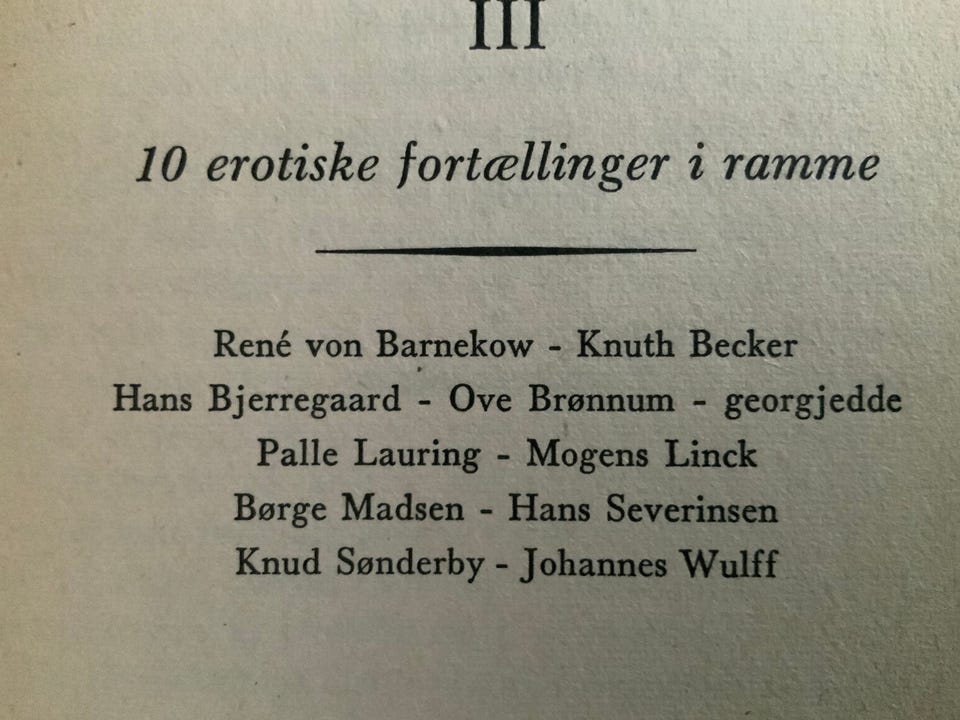 III

10 erotiske fortællinger i ramme

René von Barnekow - Knuth Becker
Hans Bjerregaard - Ove Brønnum - georgjedde
Palle Lauring - Mogens Linck
Børge Madsen - Hans Severinsen
Knud Sønderby - Johannes Wulff